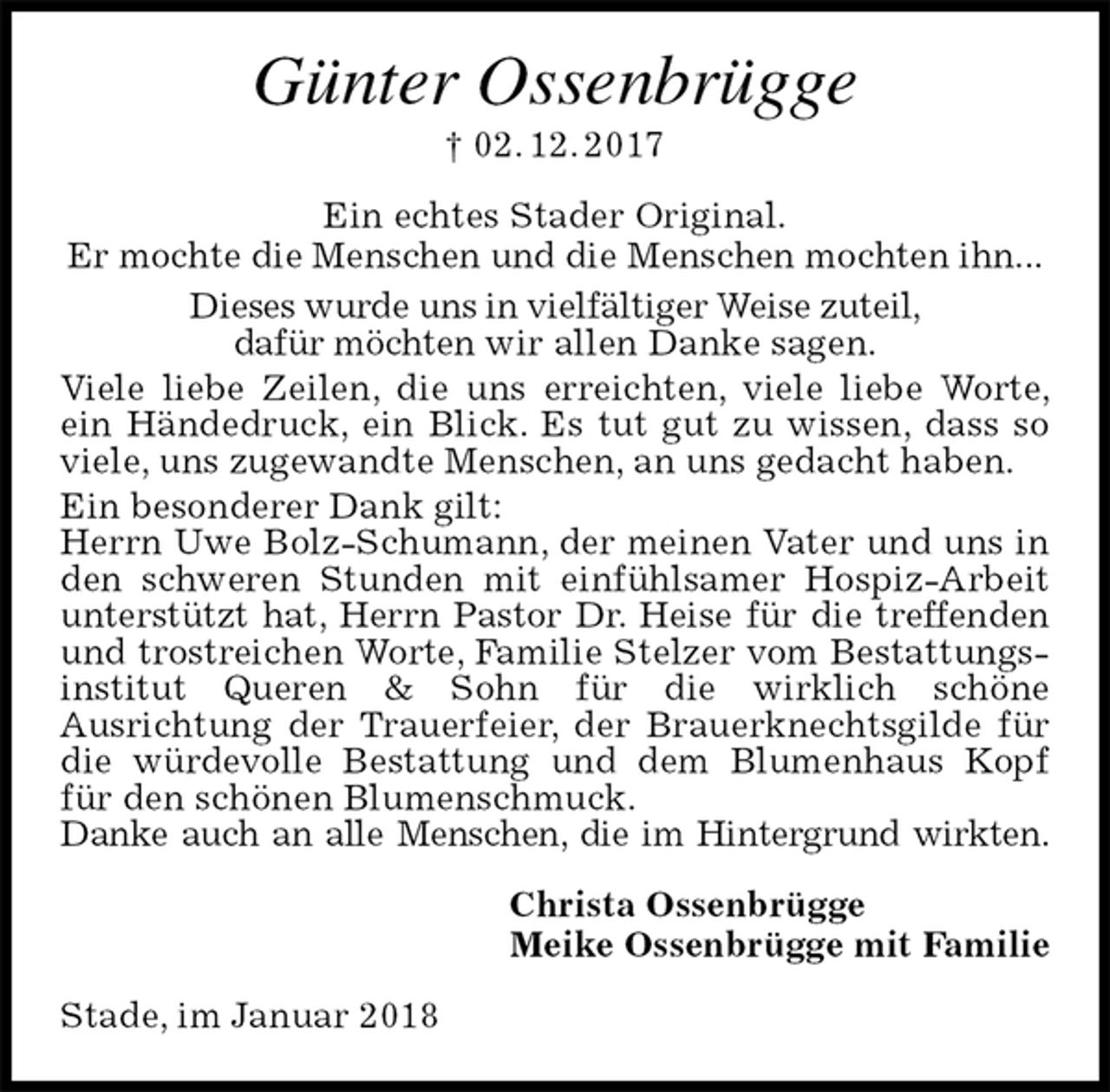 Günter Ossenbrügge

† 02. 12. 2017

Ein echtes Stader Original.
Er mochte die Menschen und die Menschen mochten ihn...

Dieses wurde uns in vielfältiger Weise zuteil,
dafür möchten wir allen Danke sagen.

Viele liebe Zeilen, die uns erreichten, viele liebe Worte, ein Händedruck, ein Blick. Es tut gut zu wissen, dass so viele, uns zugewandte Menschen, an uns gedacht haben.

Ein besonderer Dank gilt:
Herrn Uwe Bolz-Schumann, der meinen Vater und uns in den schweren Stunden mit einfühlsamer Hospiz-Arbeit unterstützt hat, Herrn Pastor Dr. Heise für die treffenden und trostreichen Worte, Familie Stelzer vom Bestattungsinstitut Queren & Sohn für die wirklich schöne Ausrichtung der Trauerfeier, der Brauerknechtsgilde für die würdevolle Bestattung und dem Blumenhaus Kopf für den schönen Blumenschmuck.
Danke auch an alle Menschen, die im Hintergrund wirkten.

Christa Ossenbrügge
Meike Ossenbrügge mit Familie

Stade, im Januar 2018